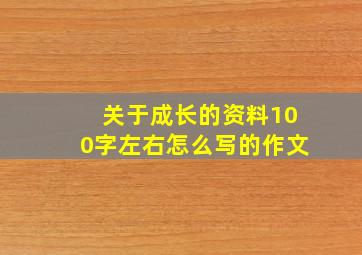 关于成长的资料100字左右怎么写的作文